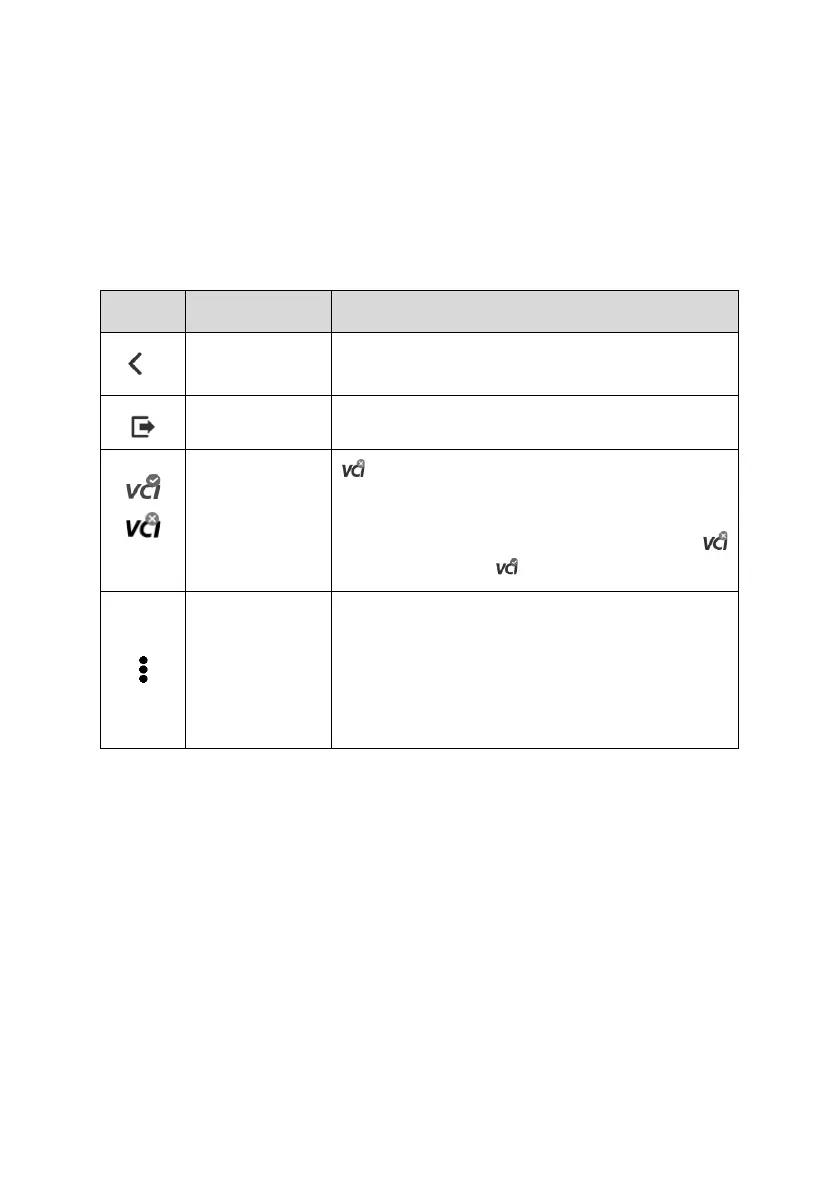 VCI
VCI

VCI

VCI
VCI